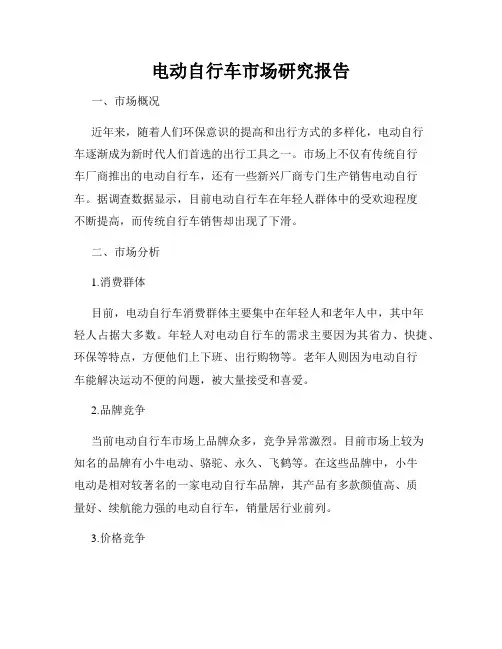 电动自行车市场研究报告

一、市场概况

近年来，随着人们环保意识的提高和出行方式的多样化，电动自行车逐渐成为新时代人们首选的出行工具之一。市场上不仅有传统自行车厂商推出的电动自行车，还有一些新兴厂商专门生产销售电动自行车。据调查数据显示，目前电动自行车在年轻人群体中的受欢迎程度不断提高，而传统自行车销售却出现了下滑。

二、市场分析

1.消费群体

目前，电动自行车消费群体主要集中在年轻人和老年人中，其中年轻人占据大多数。年轻人对电动自行车的需求主要因为其省力、快捷、环保等特点，方便他们上下班、出行购物等。老年人则因为电动自行车能解决运动不便的问题，被大量接受和喜爱。

2.品牌竞争

当前电动自行车市场上品牌众多，竞争异常激烈。目前市场上较为知名的品牌有小牛电动、骆驼、永久、飞鹤等。在这些品牌中，小牛电动是相对较著名的一家电动自行车品牌，其产品有多款颜值高、质量好、续航能力强的电动自行车，销量居行业前列。

3.价格竞争